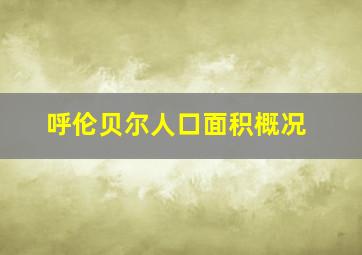 呼伦贝尔人口面积概况